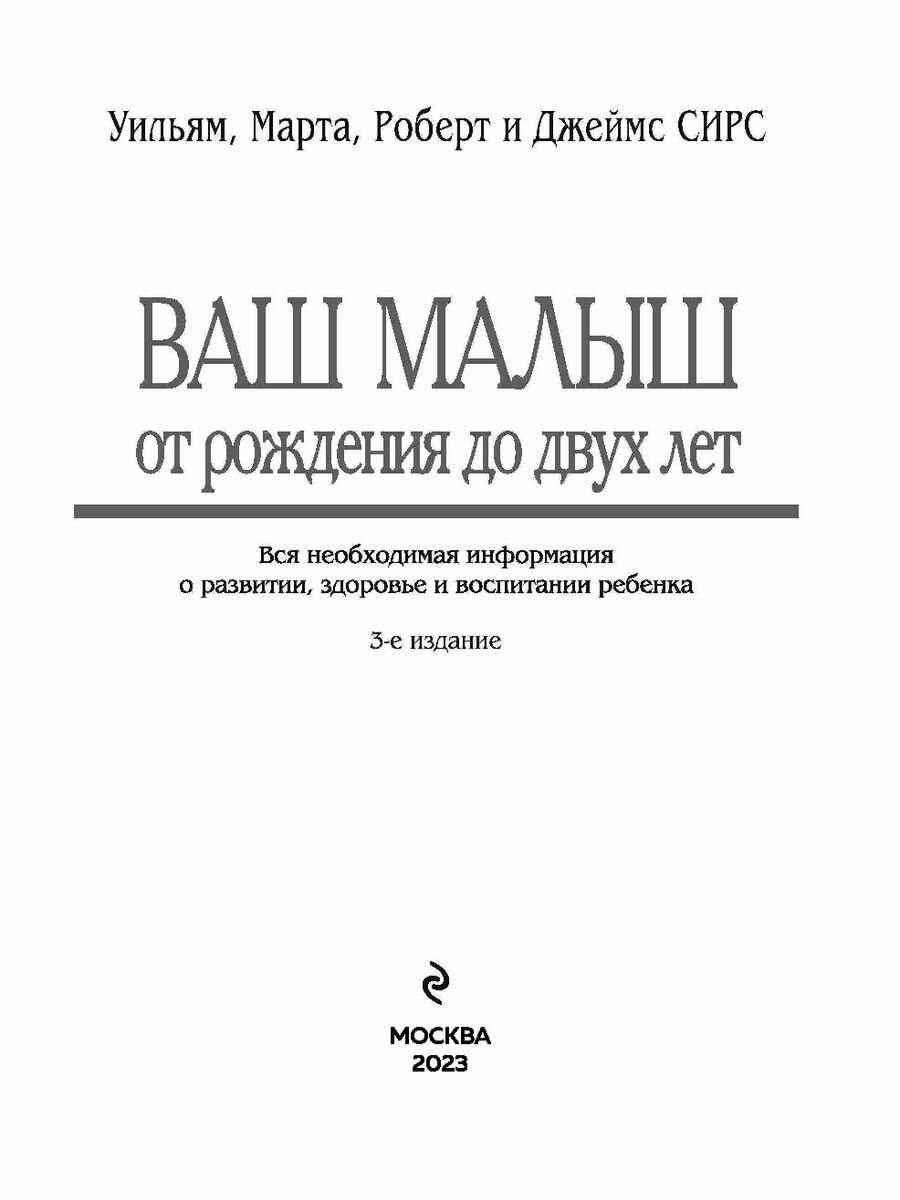 Уильям, Марта, Роберт и Джеймс СИРС

ВАШ МАЛЫШ
от рождения до двух лет

Вся необходимая информация о развитии, здоровье и воспитании ребенка

3-е издание

МОСКВА
2023